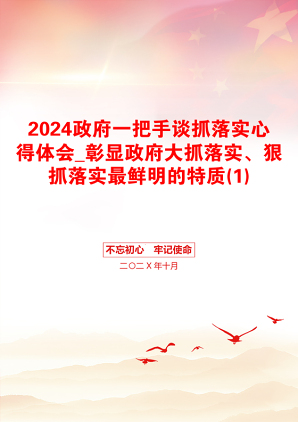 2024政府一把手谈抓落实心得体会_彰显政府大抓落实、狠抓落实最鲜明的特质(1)

不忘初心　牢记使命

二〇二X年十月